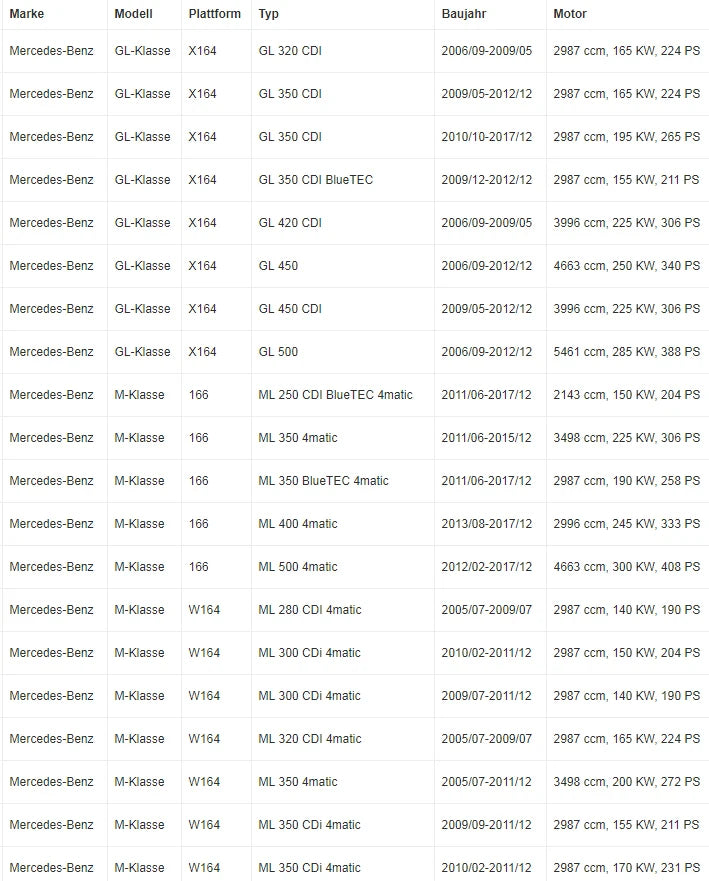 | Marke | Modell | Plattform | Typ | Baujahr | Motor |
|---|---|---|---|---|---|
| Mercedes-Benz | GL-Klasse | X164 | GL 320 CDI | 2006/09-2009/05 | 2987 ccm, 165 KW, 224 PS |
| Mercedes-Benz | GL-Klasse | X164 | GL 350 CDI | 2009/05-2012/12 | 2987 ccm, 165 KW, 224 PS |
| Mercedes-Benz | GL-Klasse | X164 | GL 350 CDI | 2010/10-2017/12 | 2987 ccm, 195 KW, 265 PS |
| Mercedes-Benz | GL-Klasse | X164 | GL 350 CDI BlueTEC | 2009/12-2012/12 | 2987 ccm, 155 KW, 211 PS |
| Mercedes-Benz | GL-Klasse | X164 | GL 420 CDI | 2006/09-2009/05 | 3996 ccm, 225 KW, 306 PS |
| Mercedes-Benz | GL-Klasse | X164 | GL 450 | 2006/09-2012/12 | 4663 ccm, 250 KW, 340 PS |
| Mercedes-Benz | GL-Klasse | X164 | GL 450 CDI | 2009/05-2012/12 | 3996 ccm, 225 KW, 306 PS |
| Mercedes-Benz | GL-Klasse | X164 | GL 500 | 2006/09-2012/12 | 5461 ccm, 285 KW, 388 PS |
| Mercedes-Benz | M-Klasse | 166 | ML 250 CDI BlueTEC 4matic | 2011/06-2017/12 | 2143 ccm, 150 KW, 204 PS |
| Mercedes-Benz | M-Klasse | 166 | ML 350 4matic | 2011/06-2015/12 | 3498 ccm, 225 KW, 306 PS |
| Mercedes-Benz | M-Klasse | 166 | ML 350 BlueTEC 4matic | 2011/06-2017/12 | 2987 ccm, 190 KW, 258 PS |
| Mercedes-Benz | M-Klasse | 166 | ML 400 4matic | 2013/08-2017/12 | 2996 ccm, 245 KW, 333 PS |
| Mercedes-Benz | M-Klasse | 166 | ML 500 4matic | 2012/02-2017/12 | 4663 ccm, 300 KW, 408 PS |
| Mercedes-Benz | M-Klasse | W164 | ML 280 CDI 4matic | 2005/07-2009/07 | 2987 ccm, 140 KW, 190 PS |
| Mercedes-Benz | M-Klasse | W164 | ML 300 CDi 4matic | 2010/02-2011/12 | 2987 ccm, 150 KW, 204 PS |
| Mercedes-Benz | M-Klasse | W164 | ML 300 CDi 4matic | 2009/07-2011/12 | 2987 ccm, 140 KW, 190 PS |
| Mercedes-Benz | M-Klasse | W164 | ML 320 CDI 4matic | 2005/07-2009/07 | 2987 ccm, 165 KW, 224 PS |
| Mercedes-Benz | M-Klasse | W164 | ML 350 4matic | 2005/07-2011/12 | 3498 ccm, 200 KW, 272 PS |
| Mercedes-Benz | M-Klasse | W164 | ML 350 CDi 4matic | 2009/09-2011/12 | 2987 ccm, 155 KW, 211 PS |
| Mercedes-Benz | M-Klasse | W164 | ML 350 CDi 4matic | 2010/02-2011/12 | 2987 ccm, 170 KW, 231 PS |